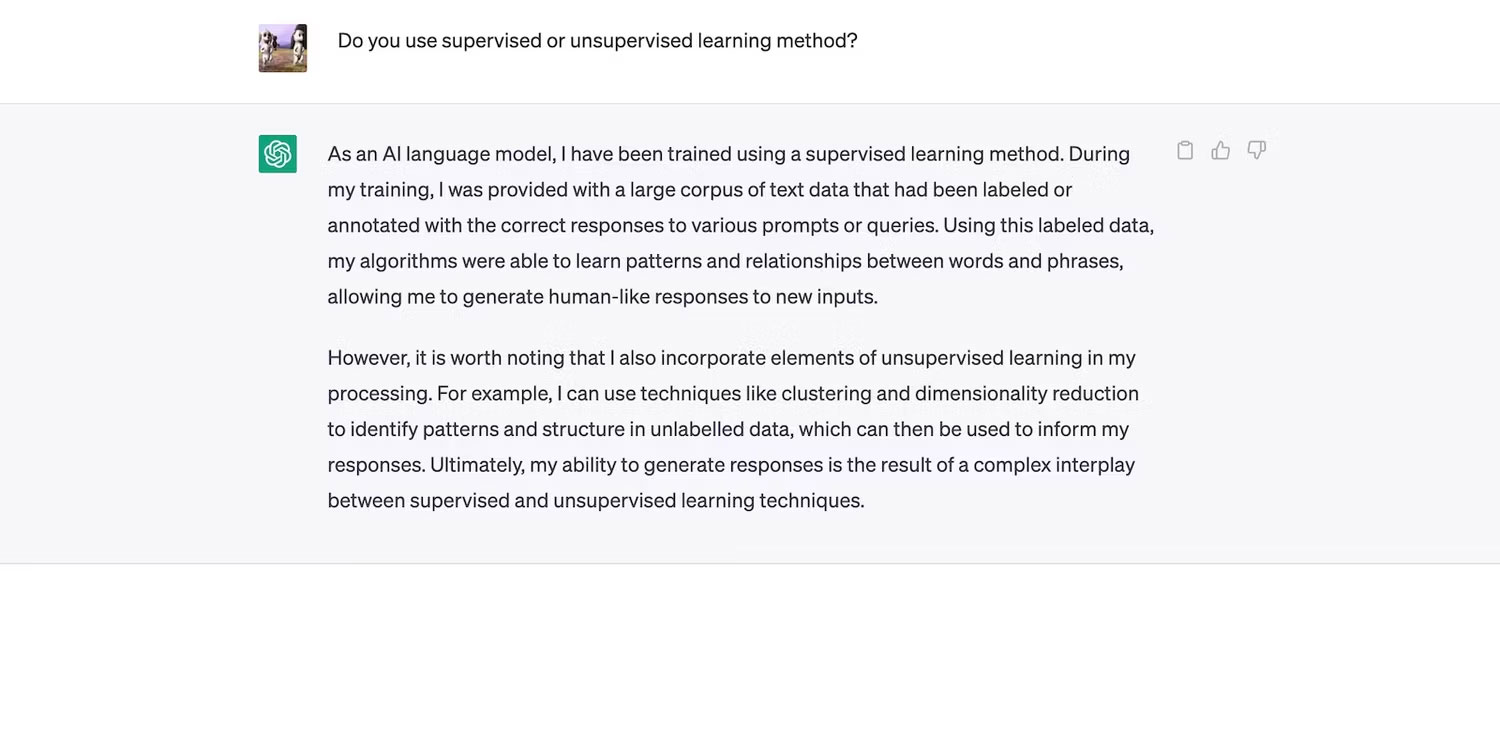 Do you use supervised or unsupervised learning method?

As an AI language model, I have been trained using a supervised learning method. During my training, I was provided with a large corpus of text data that had been labeled or annotated with the correct responses to various prompts or queries. Using this labeled data, my algorithms were able to learn patterns and relationships between words and phrases, allowing me to generate human-like responses to new inputs.

However, it is worth noting that I also incorporate elements of unsupervised learning in my processing. For example, I can use techniques like clustering and dimensionality reduction to identify patterns and structure in unlabelled data, which can then be used to inform my responses. Ultimately, my ability to generate responses is the result of a complex interplay between supervised and unsupervised learning techniques.